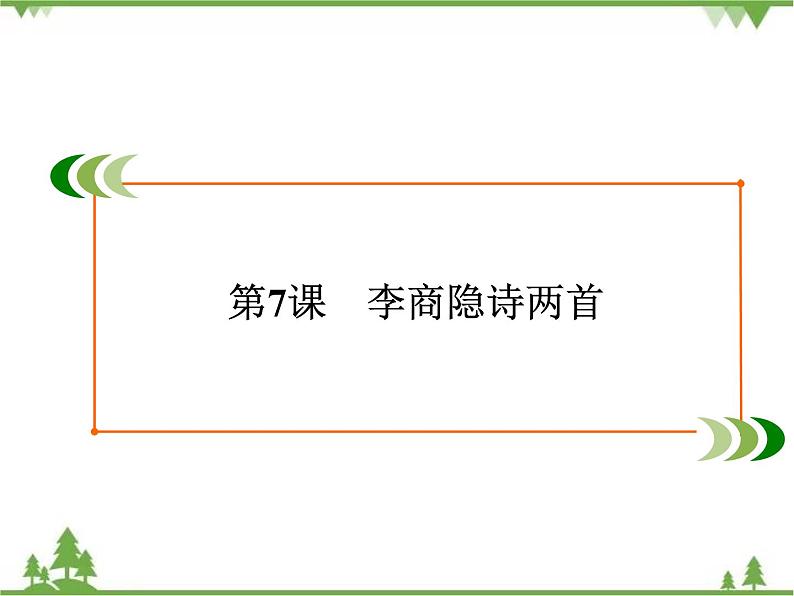 第7课　李商隐诗两首